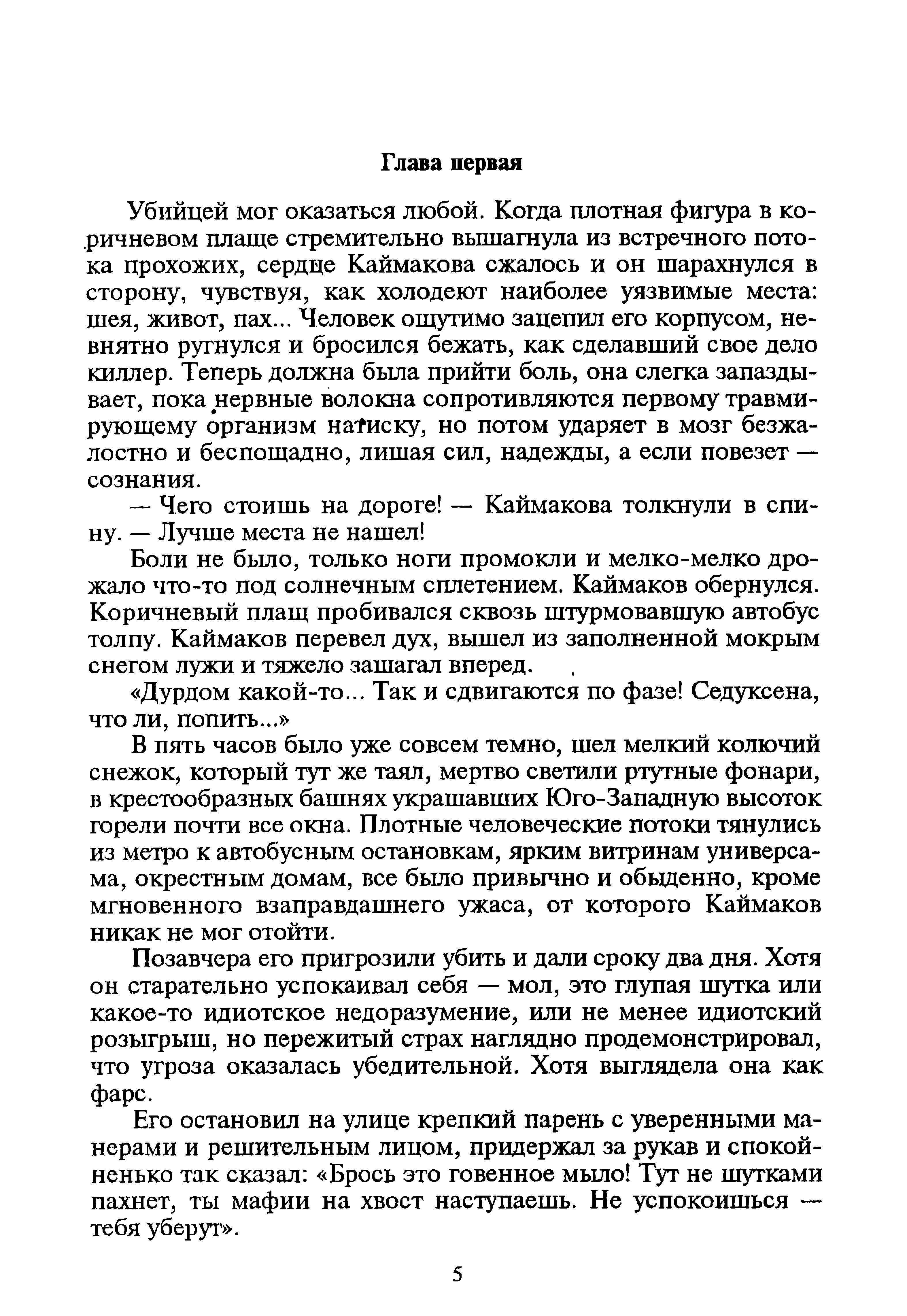 Глава первая

Убийцей мог оказаться любой. Когда плотная фигура в коричневом плаще стремительно вышагнула из встречного потока прохожих, сердце Каймакова сжалось и он шарахнулся в сторону, чувствуя, как холодеют наиболее уязвимые места: шея, живот, пах... Человек ощутимо зацепил его корпусом, невнятно ругнулся и бросился бежать, как сделавший свое дело киллер. Теперь должна была прийти боль, она слегка запаздывает, пока нервные волокна сопротивляются первому травмирующему организм натиску, но потом ударяет в мозг безжалостно и беспощадно, лишая сил, надежды, а если повезет — сознания.

— Чего стоишь на дороге! — Каймакова толкнули в спину. — Лучше места не нашел!

Боли не было, только ноги промокли и мелко-мелко дрожало что-то под солнечным сплетением. Каймаков обернулся. Коричневый плащ пробивался сквозь штурмовавшую автобус толпу. Каймаков перевел дух, вышел из заполненной мокрым снегом лужи и тяжело зашагал вперед.

«Дурдом какой-то... Так и сдвигаются по фазе! Седуксена, что ли, попить...»

В пять часов было уже совсем темно, шел мелкий колючий снежок, который тут же таял, мертво светили ртутные фонари, в крестообразных башнях украшавших Юго-Западную высоток горели почти все окна. Плотные человеческие потоки тянулись из метро к автобусным остановкам, ярким витринам универсама, окрестным домам, все было привычно и обыденно, кроме мгновенного взаправдашнего ужаса, от которого Каймаков никак не мог отойти.

Позавчера его пригрозили убить и дали сроку два дня. Хотя он старательно успокаивал себя — мол, это глупая шутка или какое-то идиотское недоразумение, или не менее идиотский розыгрыш, но пережитый страх наглядно продемонстрировал, что угроза оказалась убедительной. Хотя выглядела она как фарс.

Его остановил на улице крепкий парень с уверенными манерами и решительным лицом, придержал за рукав и спокойненько так сказал: «Брось это говенное мыло! Тут не шутками пахнет, ты мафии на хвост наступаешь. Не успокоишься — тебя уберут».

5